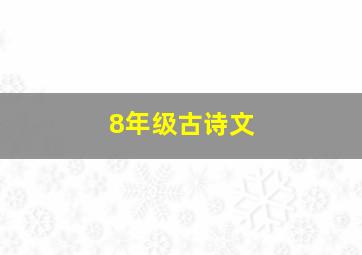 8年级古诗文